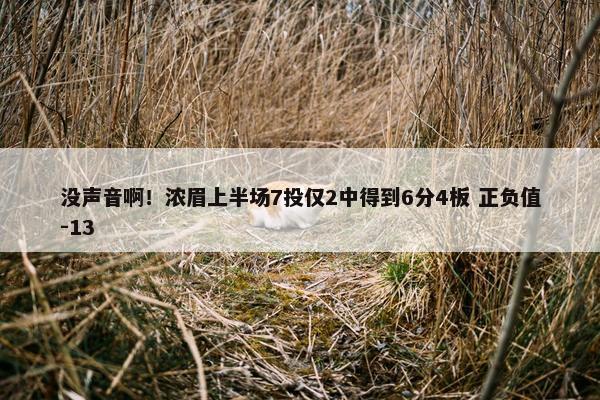 没声音啊！浓眉上半场7投仅2中得到6分4板 正负值-13